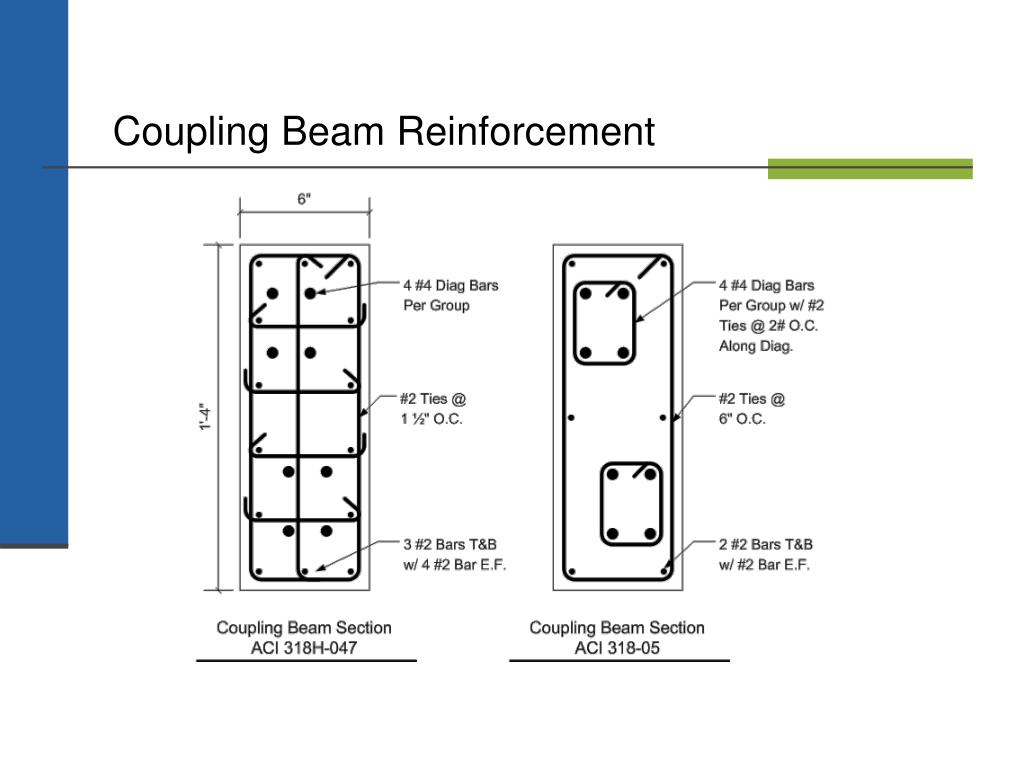 Coupling Beam Reinforcement

6"

1'-4"

4 #4 Diag Bars Per Group

#2 Ties @ 1 ½" O.C.

3 #2 Bars T&B w/ 4 #2 Bar E.F.

Coupling Beam Section
ACI 318H-047

4 #4 Diag Bars Per Group w/ #2 Ties @ 2# O.C. Along Diag.

#2 Ties @ 6" O.C.

2 #2 Bars T&B w/ #2 Bar E.F.

Coupling Beam Section
ACI 318-05